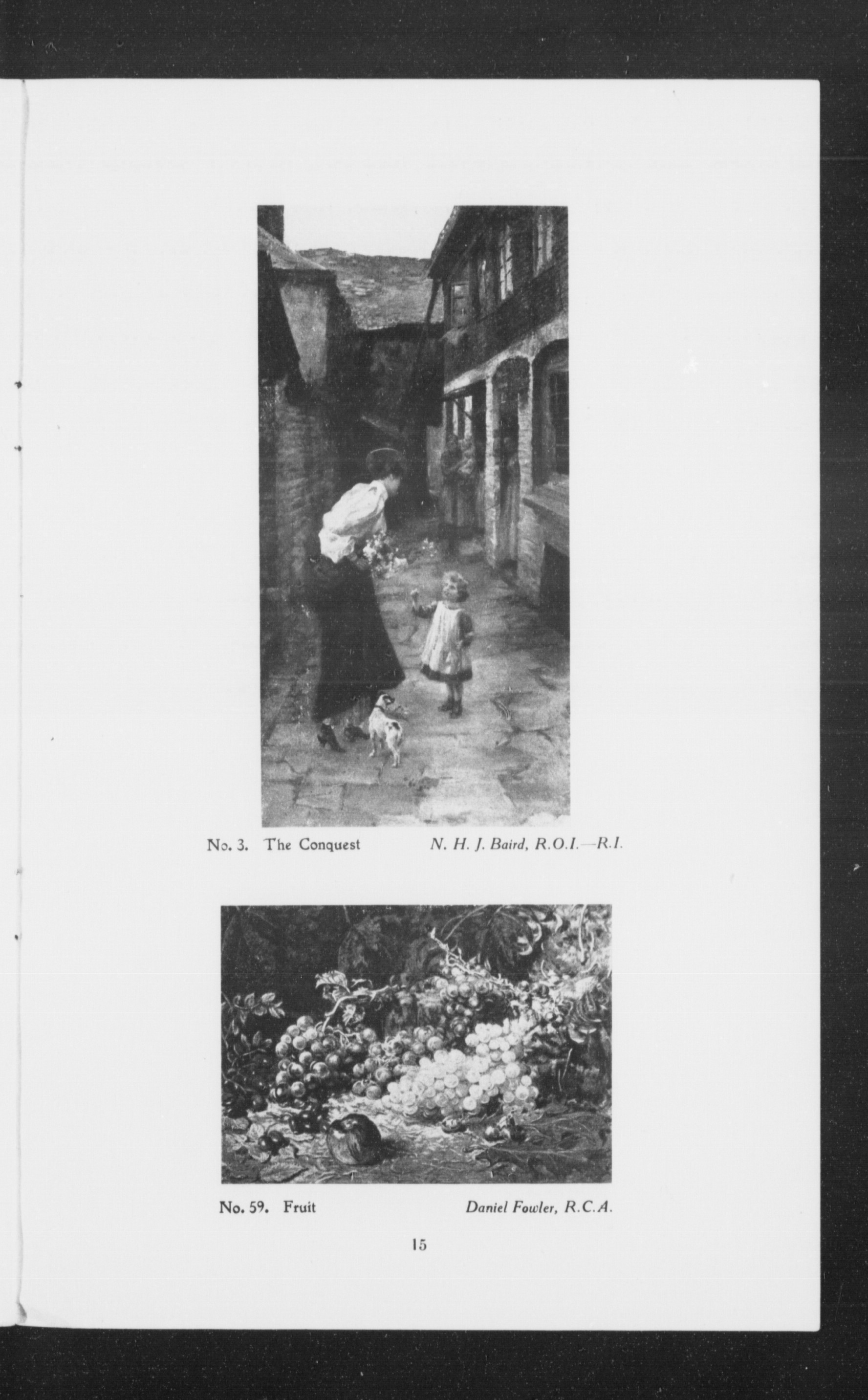 No. 3. The Conquest N. H. J. Baird, R.O.I.—R.I.

No. 59. Fruit Daniel Fowler, R.C.A.

15